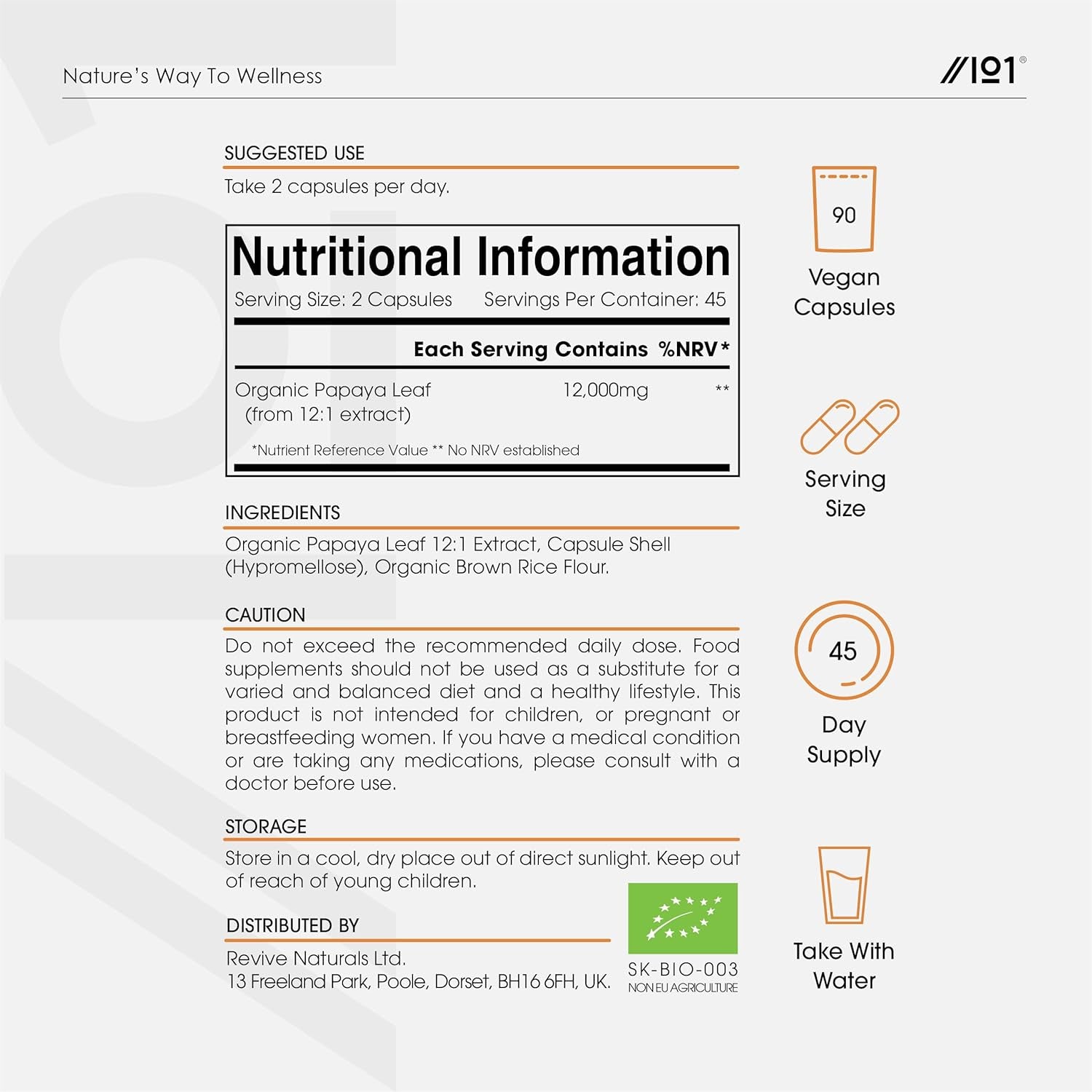 Nature's Way To Wellness

//101®

SUGGESTED USE

Take 2 capsules per day.

Nutritional Information

Serving Size: 2 Capsules Servings Per Container: 45

| | Each Serving Contains | %NRV* |
|---|---|---|
| Organic Papaya Leaf (from 12:1 extract) | 12,000mg | ** |

*Nutrient Reference Value ** No NRV established

INGREDIENTS

Organic Papaya Leaf 12:1 Extract, Capsule Shell (Hypromellose), Organic Brown Rice Flour.

CAUTION

Do not exceed the recommended daily dose. Food supplements should not be used as a substitute for a varied and balanced diet and a healthy lifestyle. This product is not intended for children, or pregnant or breastfeeding women. If you have a medical condition or are taking any medications, please consult with a doctor before use.

STORAGE

Store in a cool, dry place out of direct sunlight. Keep out of reach of young children.

DISTRIBUTED BY

Revive Naturals Ltd.
13 Freeland Park, Poole, Dorset, BH16 6FH, UK.

SK-BIO-003
NON EU AGRICULTURE

90
Vegan Capsules

Serving Size

45
Day Supply

Take With Water